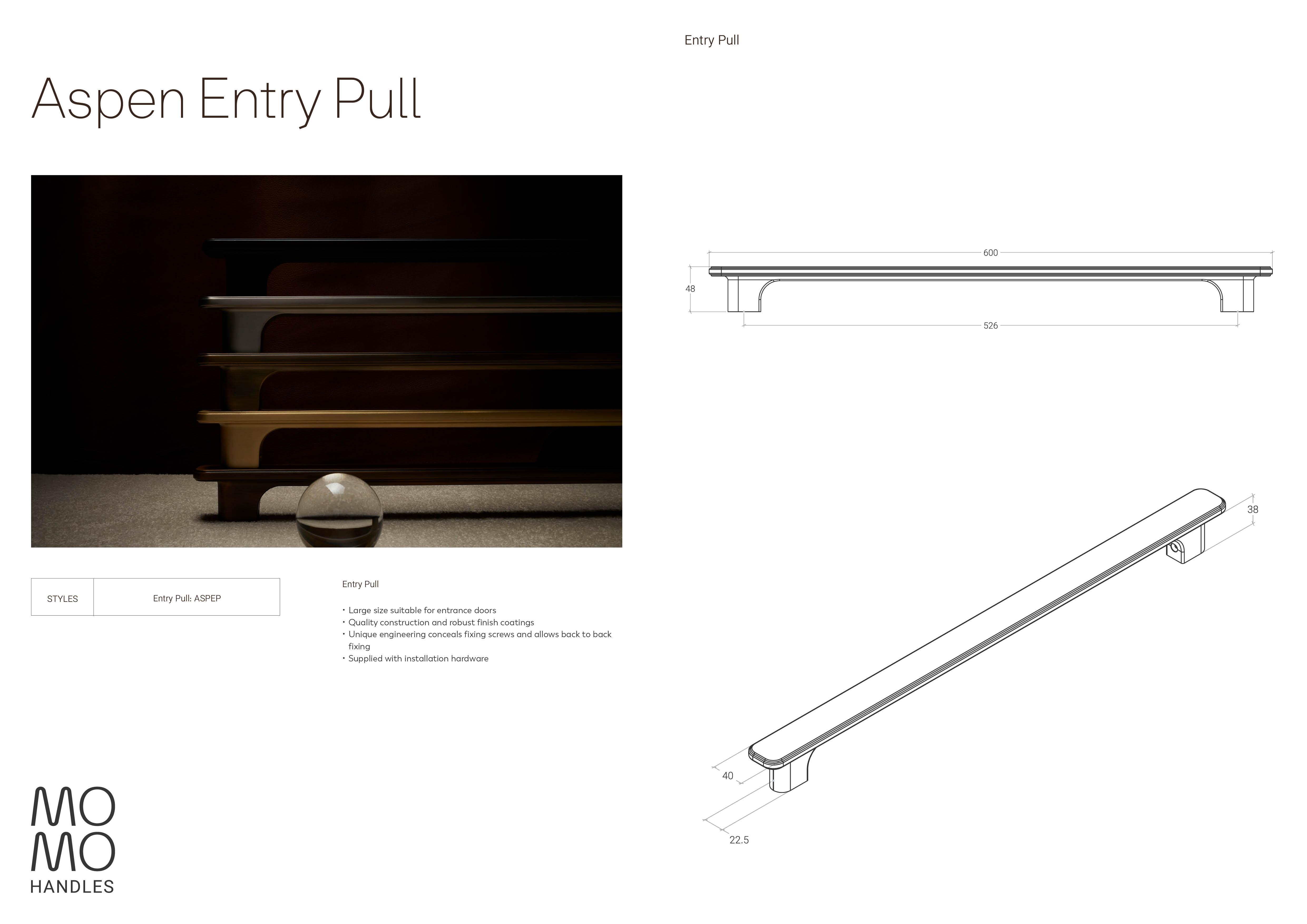 Aspen Entry Pull

| STYLES | Entry Pull: ASPEP |
|---|---|

Entry Pull

• Large size suitable for entrance doors
• Quality construction and robust finish coatings
• Unique engineering conceals fixing screws and allows back to back fixing
• Supplied with installation hardware

MO
MO
HANDLES

Entry Pull

600

48

526

38

40

22.5